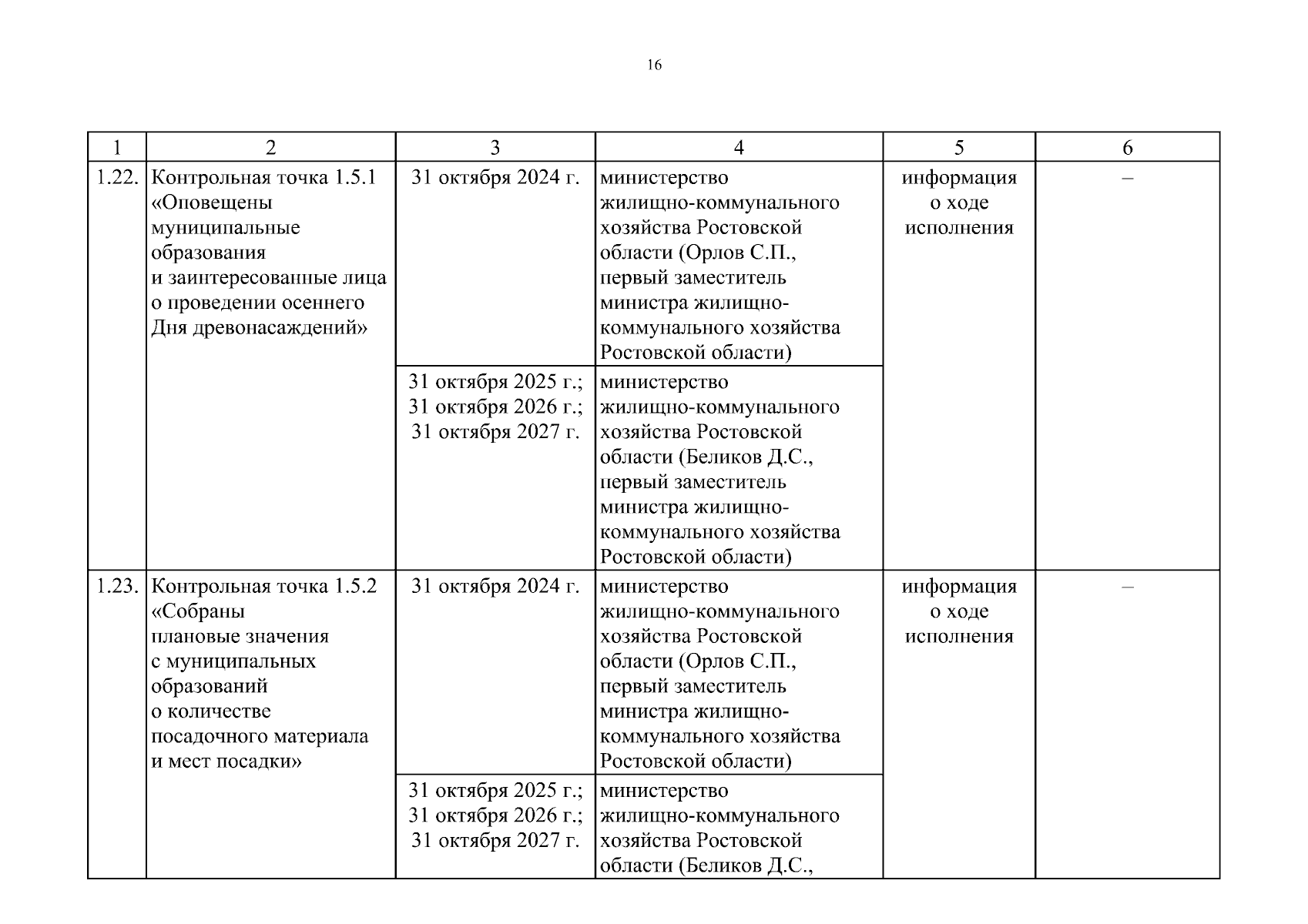 16

| 1 | 2 | 3 | 4 | 5 | 6 |
|---|---|---|---|---|---|
| 1.22. | Контрольная точка 1.5.1 «Оповещены муниципальные образования и заинтересованные лица о проведении осеннего Дня древонасаждений» | 31 октября 2024 г. | министерство жилищно-коммунального хозяйства Ростовской области (Орлов С.П., первый заместитель министра жилищно-коммунального хозяйства Ростовской области) | информация о ходе исполнения | – |
| | | 31 октября 2025 г.; 31 октября 2026 г.; 31 октября 2027 г. | министерство жилищно-коммунального хозяйства Ростовской области (Беликов Д.С., первый заместитель министра жилищно-коммунального хозяйства Ростовской области) | | |
| 1.23. | Контрольная точка 1.5.2 «Собраны плановые значения с муниципальных образований о количестве посадочного материала и мест посадки» | 31 октября 2024 г. | министерство жилищно-коммунального хозяйства Ростовской области (Орлов С.П., первый заместитель министра жилищно-коммунального хозяйства Ростовской области) | информация о ходе исполнения | – |
| | | 31 октября 2025 г.; 31 октября 2026 г.; 31 октября 2027 г. | министерство жилищно-коммунального хозяйства Ростовской области (Беликов Д.С., | | |